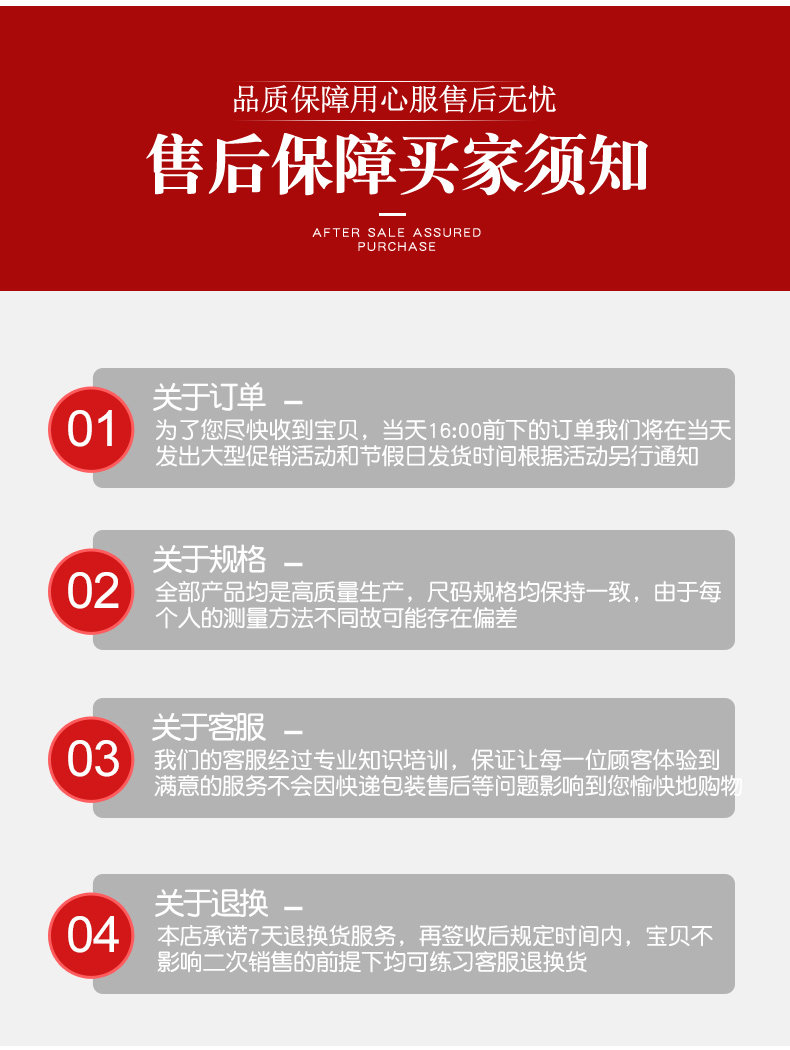 品质保障用心服售后无忧

售后保障买家须知

AFTER SALE ASSURED PURCHASE

01

关于订单 -

为了您尽快收到宝贝，当天16:00前下的订单我们将在当天发出大型促销活动和节假日发货时间根据活动另行通知

02

关于规格 -

全部产品均是高质量生产，尺码规格均保持一致，由于每个人的测量方法不同故可能存在偏差

03

关于客服 -

我们的客服经过专业知识培训，保证让每一位顾客体验到满意的服务不会因快递包装售后等问题影响到您愉快地购物

04

关于退换 -

本店承诺7天退换货服务，再签收后规定时间内，宝贝不影响二次销售的前提下均可练习客服退换货